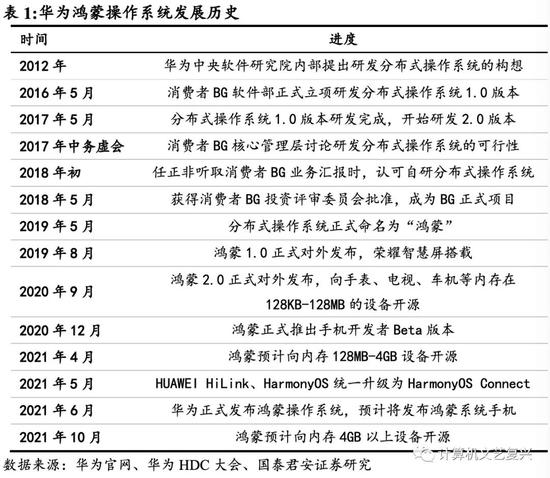 表 1:华为鸿蒙操作系统发展历史

| 时间 | 进度 |
|---|---|
| 2012 年 | 华为中央软件研究院内部提出研发分布式操作系统的构想 |
| 2016 年 5 月 | 消费者 BG 软件部正式立项研发分布式操作系统 1.0 版本 |
| 2017 年 5 月 | 分布式操作系统 1.0 版本研发完成，开始研发 2.0 版本 |
| 2017 年中务虚会 | 消费者 BG 核心管理层讨论研发分布式操作系统的可行性 |
| 2018 年初 | 任正非听取消费者 BG 业务汇报时，认可自研分布式操作系统 |
| 2018 年 5 月 | 获得消费者 BG 投资评审委员会批准，成为 BG 正式项目 |
| 2019 年 5 月 | 分布式操作系统正式命名为“鸿蒙” |
| 2019 年 8 月 | 鸿蒙 1.0 正式对外发布，荣耀智慧屏搭载 |
| 2020 年 9 月 | 鸿蒙 2.0 正式对外发布，向手表、电视、车机等内存在 128KB-128MB 的设备开源 |
| 2020 年 12 月 | 鸿蒙正式推出手机开发者 Beta 版本 |
| 2021 年 4 月 | 鸿蒙预计向内存 128MB-4GB 设备开源 |
| 2021 年 5 月 | HUAWEI HiLink、HarmonyOS 统一升级为 HarmonyOS Connect |
| 2021 年 6 月 | 华为正式发布鸿蒙操作系统，预计将发布鸿蒙系统手机 |
| 2021 年 10 月 | 鸿蒙预计向内存 4GB 以上设备开源 |

数据来源：华为官网、华为 HDC 大会、国泰君安证券研究

计算机文艺复兴